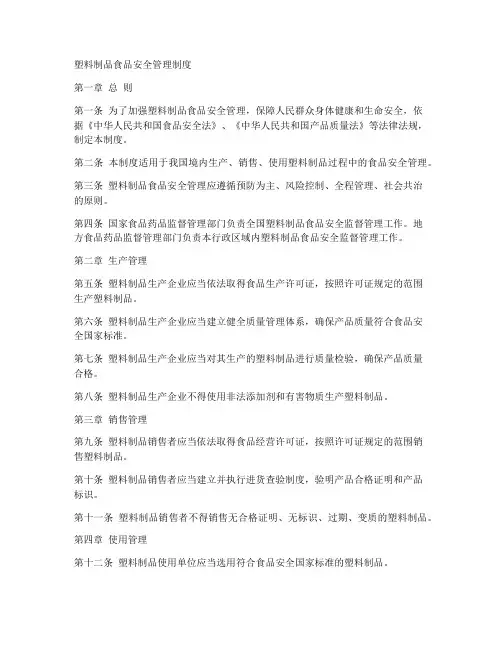 塑料制品食品安全管理制度

第一章 总 则

第一条 为了加强塑料制品食品安全管理，保障人民群众身体健康和生命安全，依据《中华人民共和国食品安全法》、《中华人民共和国产品质量法》等法律法规，制定本制度。

第二条 本制度适用于我国境内生产、销售、使用塑料制品过程中的食品安全管理。

第三条 塑料制品食品安全管理应遵循预防为主、风险控制、全程管理、社会共治的原则。

第四条 国家食品药品监督管理部门负责全国塑料制品食品安全监督管理工作。地方食品药品监督管理部门负责本行政区域内塑料制品食品安全监督管理工作。

第二章 生产管理

第五条 塑料制品生产企业应当依法取得食品生产许可证，按照许可证规定的范围生产塑料制品。

第六条 塑料制品生产企业应当建立健全质量管理体系，确保产品质量符合食品安全国家标准。

第七条 塑料制品生产企业应当对其生产的塑料制品进行质量检验，确保产品质量合格。

第八条 塑料制品生产企业不得使用非法添加剂和有害物质生产塑料制品。

第三章 销售管理

第九条 塑料制品销售者应当依法取得食品经营许可证，按照许可证规定的范围销售塑料制品。

第十条 塑料制品销售者应当建立并执行进货查验制度，验明产品合格证明和产品标识。

第十一条 塑料制品销售者不得销售无合格证明、无标识、过期、变质的塑料制品。

第四章 使用管理

第十二条 塑料制品使用单位应当选用符合食品安全国家标准的塑料制品。